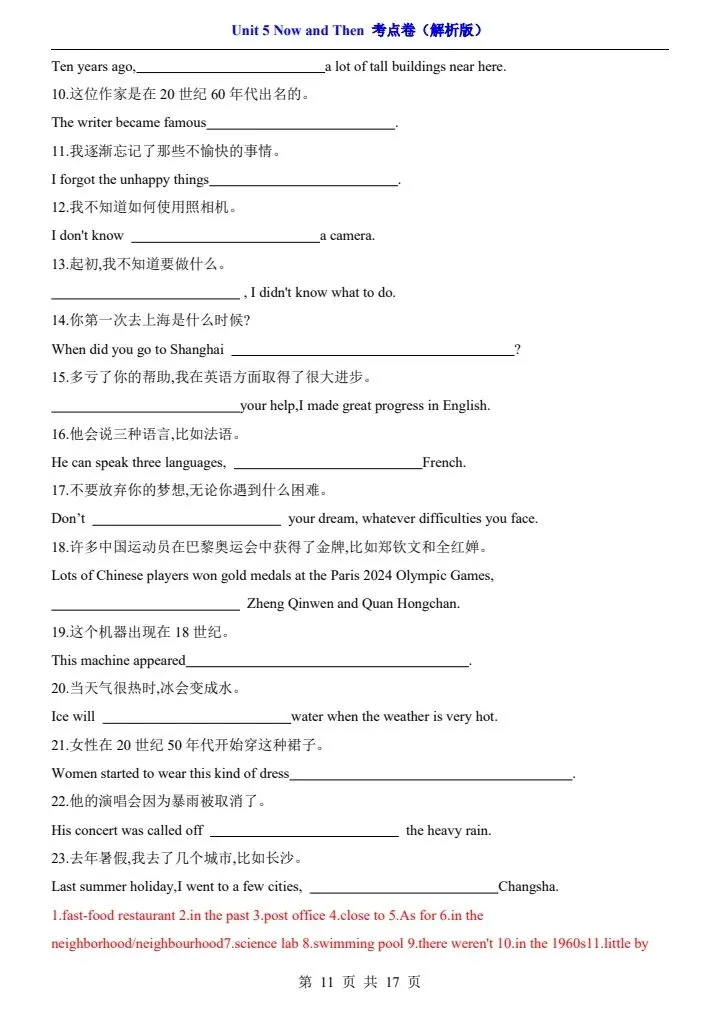 Unit 5 Now and Then 考点卷（解析版）

Ten years ago,____a lot of tall buildings near here.

10.这位作家是在20世纪60年代出名的。

The writer became famous____.

11.我逐渐忘记了那些不愉快的事情。

I forgot the unhappy things____.

12.我不知道如何使用照相机。

I don't know ____a camera.

13.起初,我不知道要做什么。

____ , I didn't know what to do.

14.你第一次去上海是什么时候?

When did you go to Shanghai ____?

15.多亏了你的帮助,我在英语方面取得了很大进步。

____your help,I made great progress in English.

16.他会说三种语言,比如法语。

He can speak three languages, ____French.

17.不要放弃你的梦想,无论你遇到什么困难。

Don't ____ your dream, whatever difficulties you face.

18.许多中国运动员在巴黎奥运会中获得了金牌,比如郑钦文和全红婵。

Lots of Chinese players won gold medals at the Paris 2024 Olympic Games, ____ Zheng Qinwen and Quan Hongchan.

19.这个机器出现在18世纪。

This machine appeared____.

20.当天气很热时,冰会变成水。

Ice will ____water when the weather is very hot.

21.女性在20世纪50年代开始穿这种裙子。

Women started to wear this kind of dress____.

22.他的演唱会因为暴雨被取消了。

His concert was called off ____ the heavy rain.

23.去年暑假,我去了几个城市,比如长沙。

Last summer holiday,I went to a few cities, ____Changsha.

1.fast-food restaurant 2.in the past 3.post office 4.close to 5.As for 6.in the neighborhood/neighbourhood7.science lab 8.swimming pool 9.there weren't 10.in the 1960s11.little by

第 11 页 共 17 页